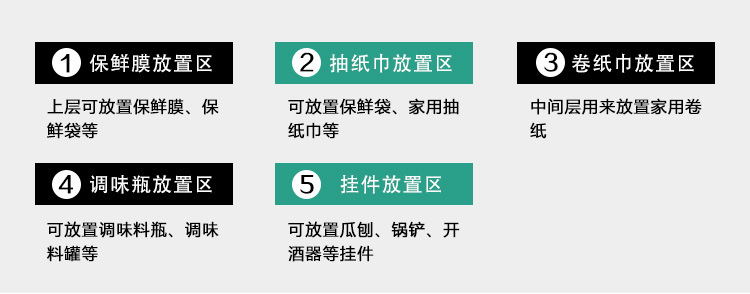 1 保鲜膜放置区

上层可放置保鲜膜、保鲜袋等

2 抽纸巾放置区

可放置保鲜袋、家用抽纸巾等

3 卷纸巾放置区

中间层用来放置家用卷纸

4 调味瓶放置区

可放置调味料瓶、调味料罐等

5 挂件放置区

可放置瓜刨、锅铲、开酒器等挂件